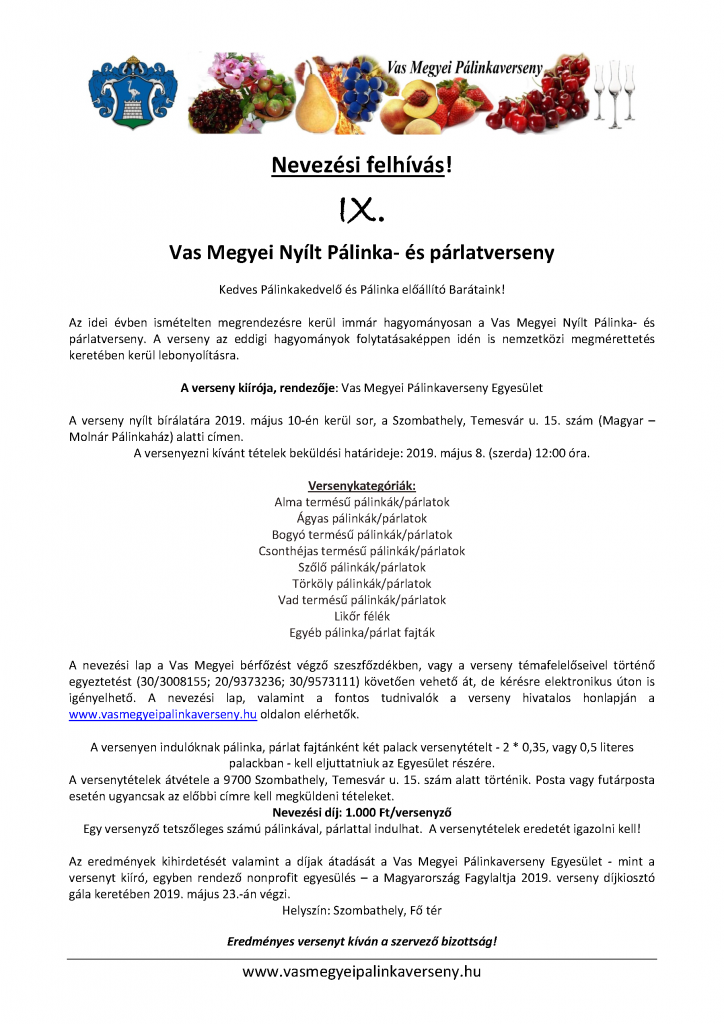 Vas Megyei Pálinkaverseny

Nevezési felhívás!

IX.

Vas Megyei Nyílt Pálinka- és párlatverseny

Kedves Pálinkakedvelő és Pálinka előállító Barátaink!

Az idei évben ismételten megrendezésre kerül immár hagyományosan a Vas Megyei Nyílt Pálinka- és párlatverseny. A verseny az eddigi hagyományok folytatásaképpen idén is nemzetközi megmérettetés keretében kerül lebonyolításra.

A verseny kiírója, rendezője: Vas Megyei Pálinkaverseny Egyesület

A verseny nyílt bírálatára 2019. május 10-én kerül sor, a Szombathely, Temesvár u. 15. szám (Magyar – Molnár Pálinkaház) alatti címen.
A versenyezni kívánt tételek beküldési határideje: 2019. május 8. (szerda) 12:00 óra.

Versenykategóriák:
Alma termésű pálinkák/párlatok
Ágyas pálinkák/párlatok
Bogyó termésű pálinkák/párlatok
Csonthéjas termésű pálinkák/párlatok
Szőlő pálinkák/párlatok
Törköly pálinkák/párlatok
Vad termésű pálinkák/párlatok
Likőr félék
Egyéb pálinka/párlat fajták

A nevezési lap a Vas Megyei bérfőzést végző szeszfőzdékben, vagy a verseny témafelelőseivel történő egyeztetést (30/3008155; 20/9373236; 30/9573111) követően vehető át, de kérésre elektronikus úton is igényelhető. A nevezési lap, valamint a fontos tudnivalók a verseny hivatalos honlapján a www.vasmegyeipalinkaverseny.hu oldalon elérhetők.

A versenyen indulóknak pálinka, párlat fajtánként két palack versenytételt - 2 * 0,35, vagy 0,5 literes palackban - kell eljuttatniuk az Egyesület részére.
A versenytételek átvétele a 9700 Szombathely, Temesvár u. 15. szám alatt történik. Posta vagy futárposta esetén ugyancsak az előbbi címre kell megküldeni tételeket.
Nevezési díj: 1.000 Ft/versenyző
Egy versenyző tetszőleges számú pálinkával, párlattal indulhat. A versenytételek eredetét igazolni kell!

Az eredmények kihirdetését valamint a díjak átadását a Vas Megyei Pálinkaverseny Egyesület - mint a versenyt kiíró, egyben rendező nonprofit egyesülés – a Magyarország Fagylaltja 2019. verseny díjkiosztó gála keretében 2019. május 23.-án végzi.
Helyszín: Szombathely, Fő tér

Eredményes versenyt kíván a szervező bizottság!

www.vasmegyeipalinkaverseny.hu